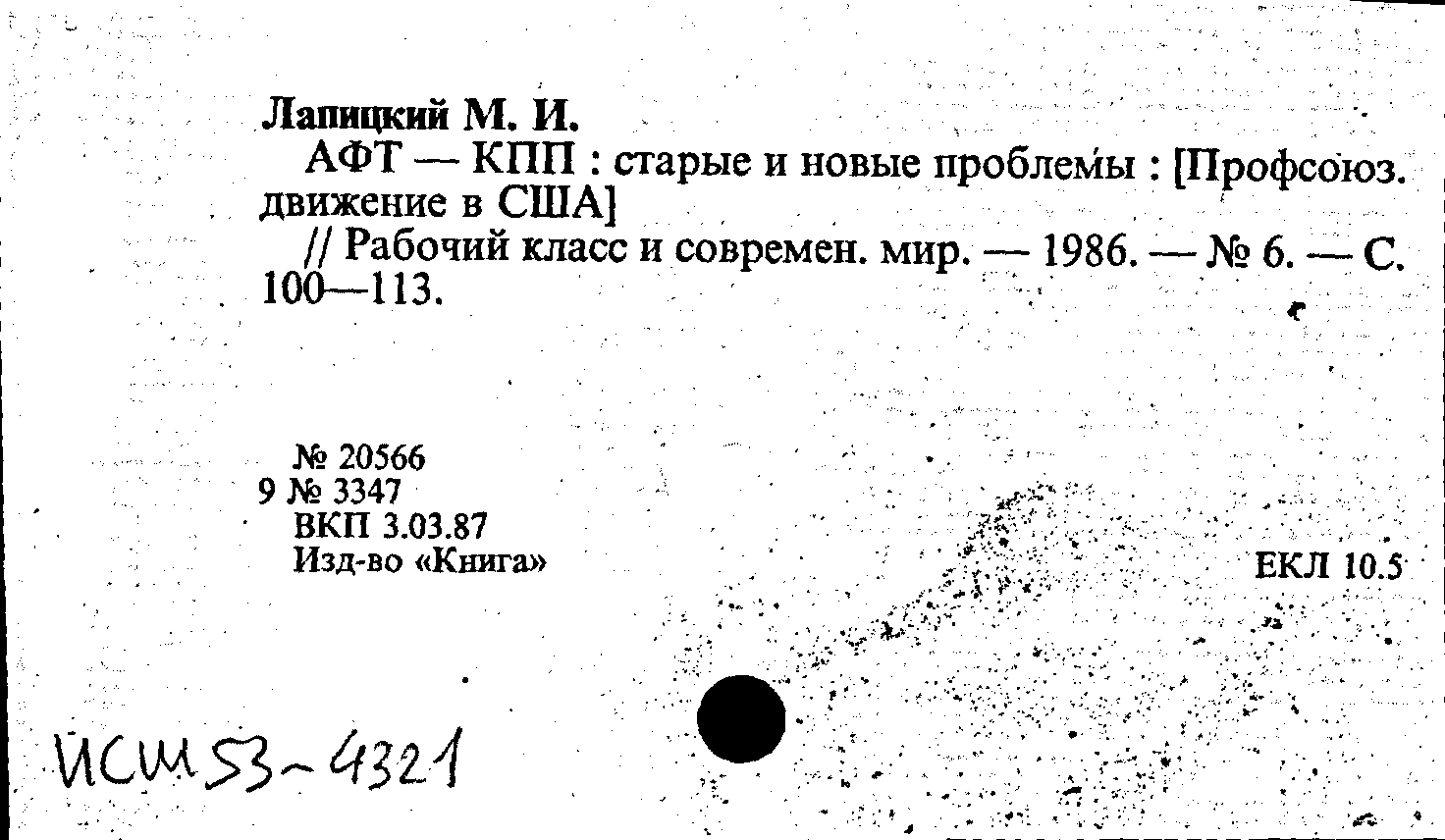 Лапицкий М. И.
АФТ — КПП : старые и новые проблемы : [Профсоюз. движение в США]
// Рабочий класс и современ. мир. — 1986. — № 6. — С. 100—113.

№ 20566
9 № 3347
ВКП 3.03.87
Изд-во «Книга»

ЕКЛ 10.5

ИСШ 53-4321